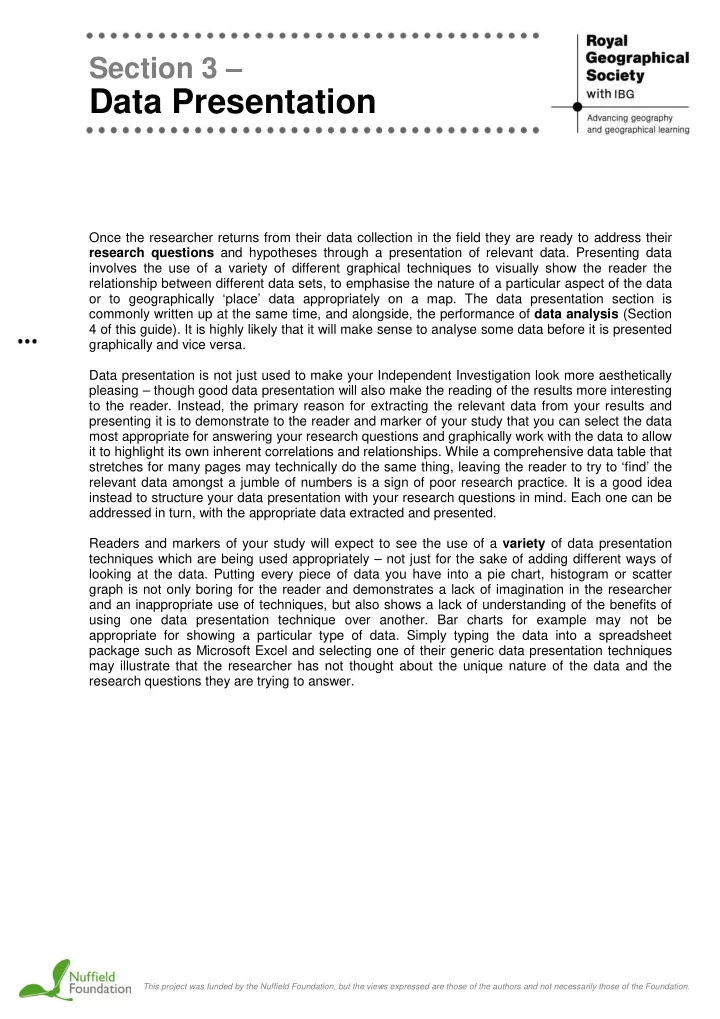 Section 3 –
Data Presentation

Royal Geographical Society with IBG
Advancing geography and geographical learning

Once the researcher returns from their data collection in the field they are ready to address their research questions and hypotheses through a presentation of relevant data. Presenting data involves the use of a variety of different graphical techniques to visually show the reader the relationship between different data sets, to emphasise the nature of a particular aspect of the data or to geographically 'place' data appropriately on a map. The data presentation section is commonly written up at the same time, and alongside, the performance of data analysis (Section 4 of this guide). It is highly likely that it will make sense to analyse some data before it is presented graphically and vice versa.

Data presentation is not just used to make your Independent Investigation look more aesthetically pleasing – though good data presentation will also make the reading of the results more interesting to the reader. Instead, the primary reason for extracting the relevant data from your results and presenting it is to demonstrate to the reader and marker of your study that you can select the data most appropriate for answering your research questions and graphically work with the data to allow it to highlight its own inherent correlations and relationships. While a comprehensive data table that stretches for many pages may technically do the same thing, leaving the reader to try to 'find' the relevant data amongst a jumble of numbers is a sign of poor research practice. It is a good idea instead to structure your data presentation with your research questions in mind. Each one can be addressed in turn, with the appropriate data extracted and presented.

Readers and markers of your study will expect to see the use of a variety of data presentation techniques which are being used appropriately – not just for the sake of adding different ways of looking at the data. Putting every piece of data you have into a pie chart, histogram or scatter graph is not only boring for the reader and demonstrates a lack of imagination in the researcher and an inappropriate use of techniques, but also shows a lack of understanding of the benefits of using one data presentation technique over another. Bar charts for example may not be appropriate for showing a particular type of data. Simply typing the data into a spreadsheet package such as Microsoft Excel and selecting one of their generic data presentation techniques may illustrate that the researcher has not thought about the unique nature of the data and the research questions they are trying to answer.

Nuffield Foundation

This project was funded by the Nuffield Foundation, but the views expressed are those of the authors and not necessarily those of the Foundation.